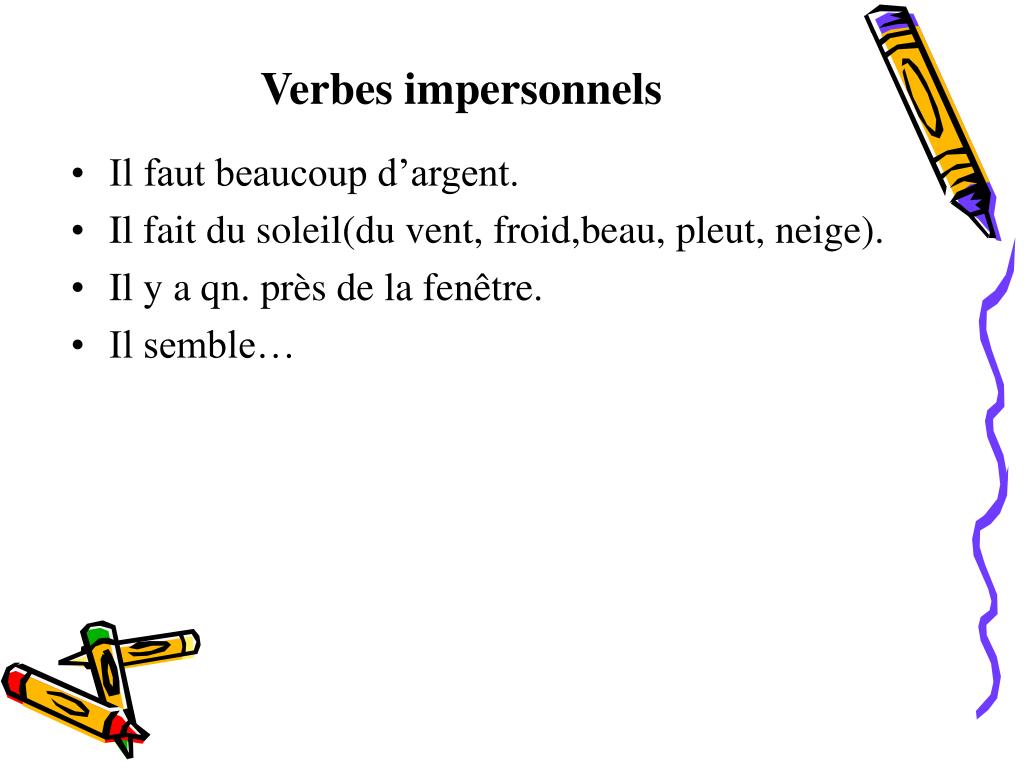 Verbes impersonnels

• Il faut beaucoup d’argent.
• Il fait du soleil(du vent, froid,beau, pleut, neige).
• Il y a qn. près de la fenêtre.
• Il semble…